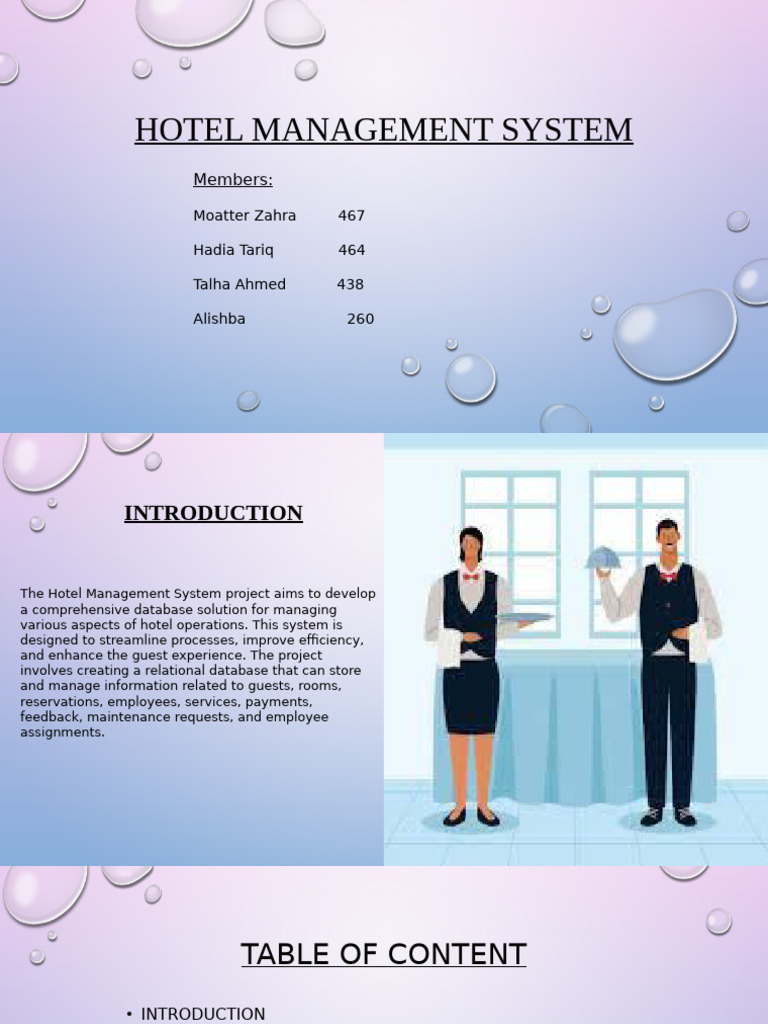 HOTEL MANAGEMENT SYSTEM

Members:

Moatter Zahra 467

Hadia Tariq 464

Talha Ahmed 438

Alishba 260

INTRODUCTION

The Hotel Management System project aims to develop a comprehensive database solution for managing various aspects of hotel operations. This system is designed to streamline processes, improve efficiency, and enhance the guest experience. The project involves creating a relational database that can store and manage information related to guests, rooms, reservations, employees, services, payments, feedback, maintenance requests, and employee assignments.

TABLE OF CONTENT

• INTRODUCTION